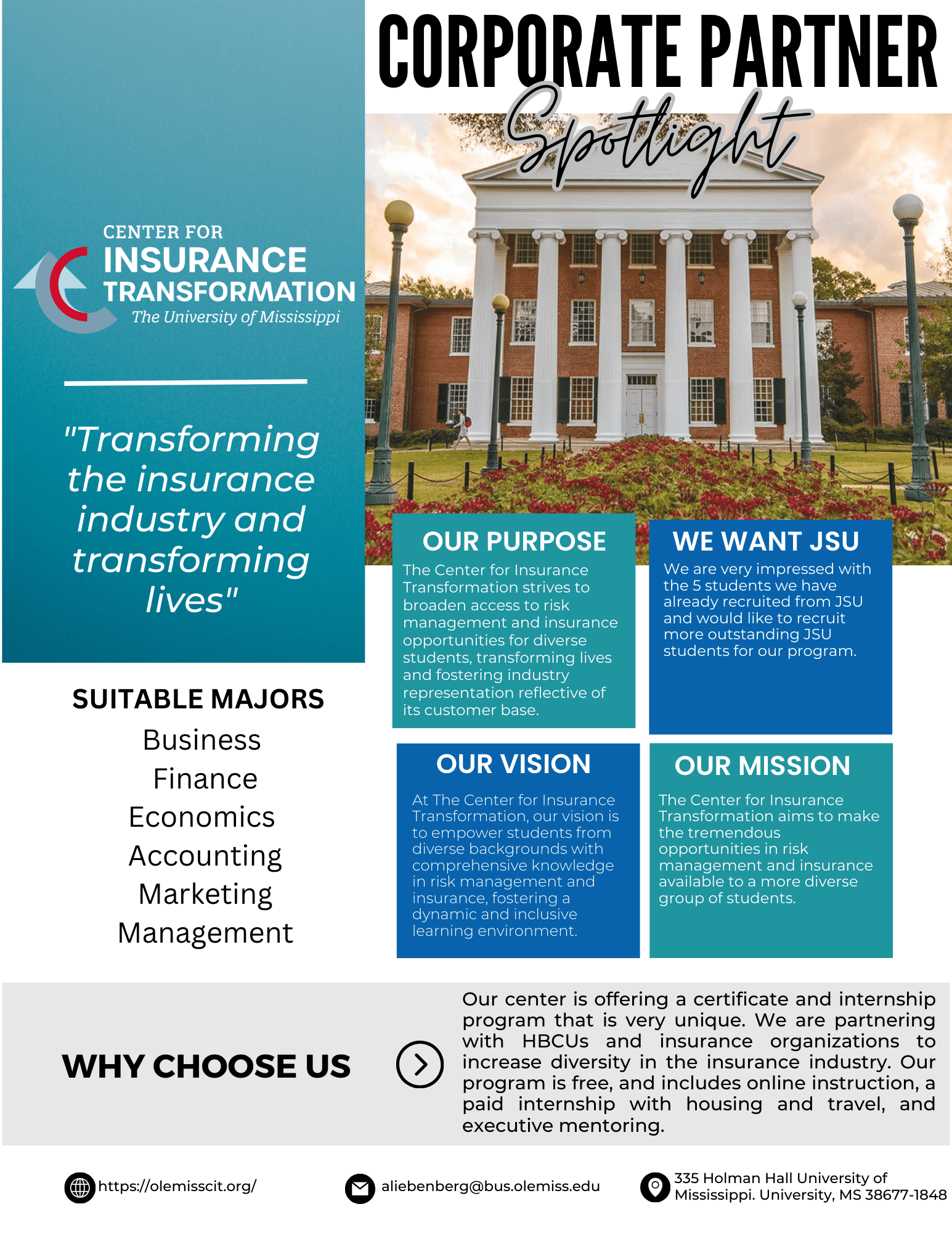 CORPORATE PARTNER
Spotlight

CENTER FOR
INSURANCE
TRANSFORMATION
The University of Mississippi

"Transforming the insurance industry and transforming lives"

SUITABLE MAJORS
Business
Finance
Economics
Accounting
Marketing
Management

OUR PURPOSE
The Center for Insurance Transformation strives to broaden access to risk management and insurance opportunities for diverse students, transforming lives and fostering industry representation reflective of its customer base.

WE WANT JSU
We are very impressed with the 5 students we have already recruited from JSU and would like to recruit more outstanding JSU students for our program.

OUR VISION
At The Center for Insurance Transformation, our vision is to empower students from diverse backgrounds with comprehensive knowledge in risk management and insurance, fostering a dynamic and inclusive learning environment.

OUR MISSION
The Center for Insurance Transformation aims to make the tremendous opportunities in risk management and insurance available to a more diverse group of students.

WHY CHOOSE US

Our center is offering a certificate and internship program that is very unique. We are partnering with HBCUs and insurance organizations to increase diversity in the insurance industry. Our program is free, and includes online instruction, a paid internship with housing and travel, and executive mentoring.

https://olemisscit.org/
aliebenberg@bus.olemiss.edu
335 Holman Hall University of Mississippi. University, MS 38677-1848